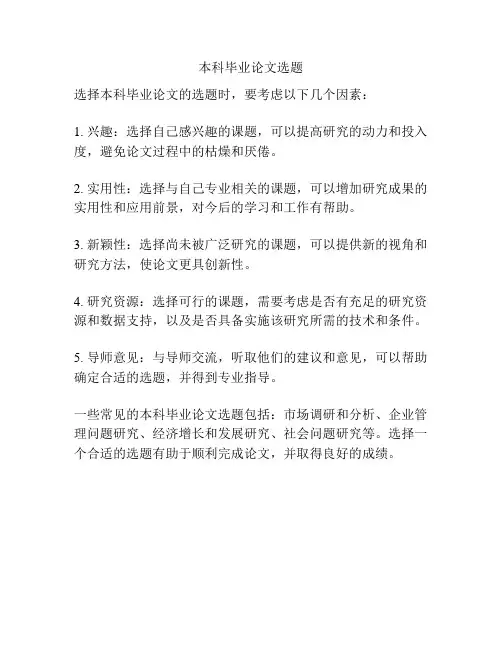 本科毕业论文选题

选择本科毕业论文的选题时，要考虑以下几个因素：

1. 兴趣：选择自己感兴趣的课题，可以提高研究的动力和投入度，避免论文过程中的枯燥和厌倦。

2. 实用性：选择与自己专业相关的课题，可以增加研究成果的实用性和应用前景，对今后的学习和工作有帮助。

3. 新颖性：选择尚未被广泛研究的课题，可以提供新的视角和研究方法，使论文更具创新性。

4. 研究资源：选择可行的课题，需要考虑是否有充足的研究资源和数据支持，以及是否具备实施该研究所需的技术和条件。

5. 导师意见：与导师交流，听取他们的建议和意见，可以帮助确定合适的选题，并得到专业指导。

一些常见的本科毕业论文选题包括：市场调研和分析、企业管理问题研究、经济增长和发展研究、社会问题研究等。选择一个合适的选题有助于顺利完成论文，并取得良好的成绩。